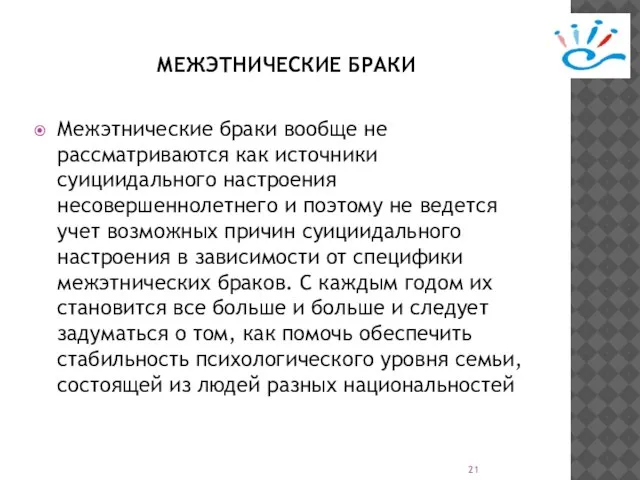 МЕЖЭТНИЧЕСКИЕ БРАКИ

Межэтнические браки вообще не рассматриваются как источники суициидального настроения несовершеннолетнего и поэтому не ведется учет возможных причин суициидального настроения в зависимости от специфики межэтнических браков. С каждым годом их становится все больше и больше и следует задуматься о том, как помочь обеспечить стабильность психологического уровня семьи, состоящей из людей разных национальностей

21